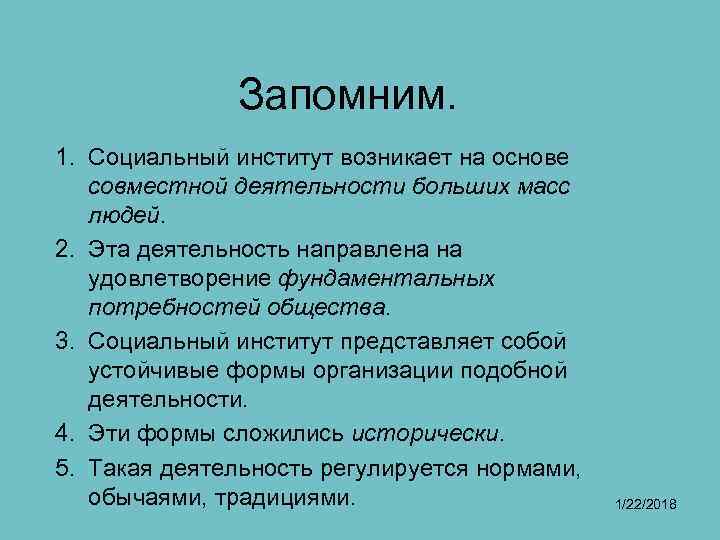 Запомним.

1. Социальный институт возникает на основе совместной деятельности больших масс людей.
2. Эта деятельность направлена на удовлетворение фундаментальных потребностей общества.
3. Социальный институт представляет собой устойчивые формы организации подобной деятельности.
4. Эти формы сложились исторически.
5. Такая деятельность регулируется нормами, обычаями, традициями.

1/22/2018